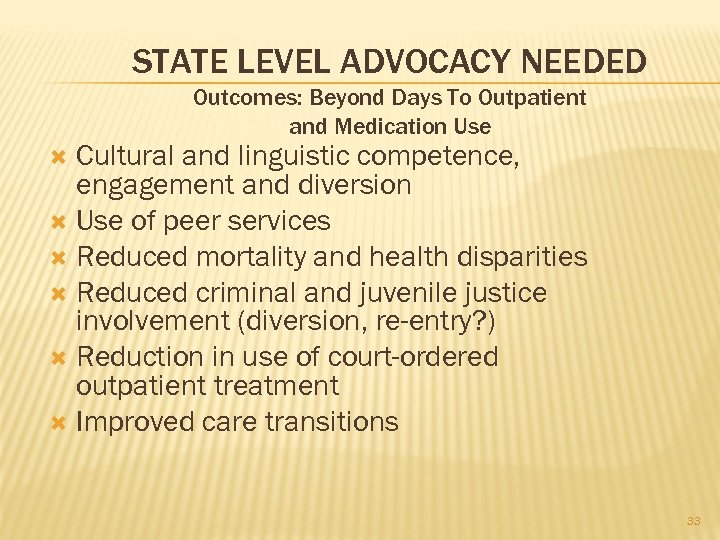 STATE LEVEL ADVOCACY NEEDED

Outcomes: Beyond Days To Outpatient and Medication Use

Cultural and linguistic competence, engagement and diversion
Use of peer services
Reduced mortality and health disparities
Reduced criminal and juvenile justice involvement (diversion, re-entry?)
Reduction in use of court-ordered outpatient treatment
Improved care transitions

33